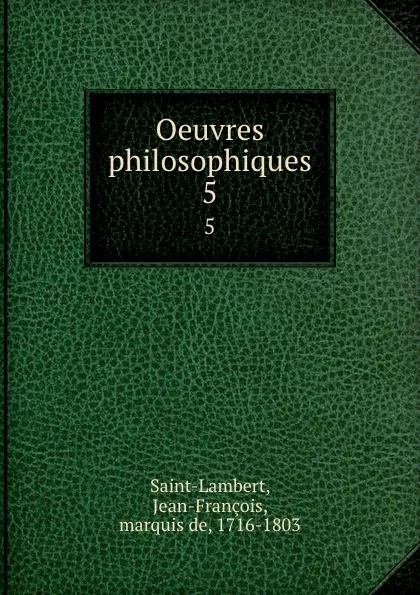 Oeuvres philosophiques
5
5

Saint-Lambert, Jean-François, marquis de, 1716-1803